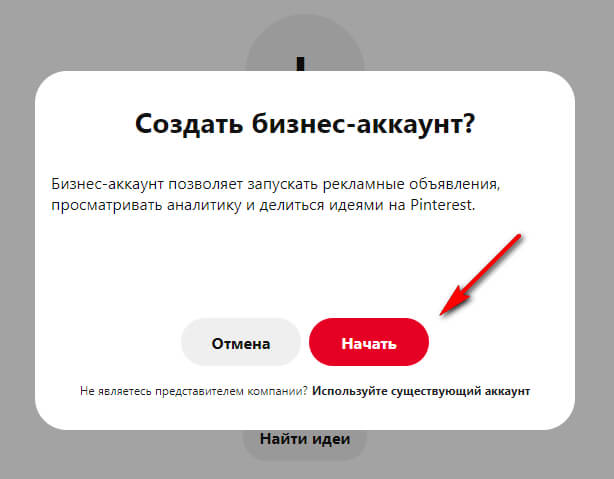 Создать бизнес-аккаунт?

Бизнес-аккаунт позволяет запускать рекламные объявления, просматривать аналитику и делиться идеями на Pinterest.

Отмена

Начать

Не являетесь представителем компании? Используйте существующий аккаунт

Найти идеи